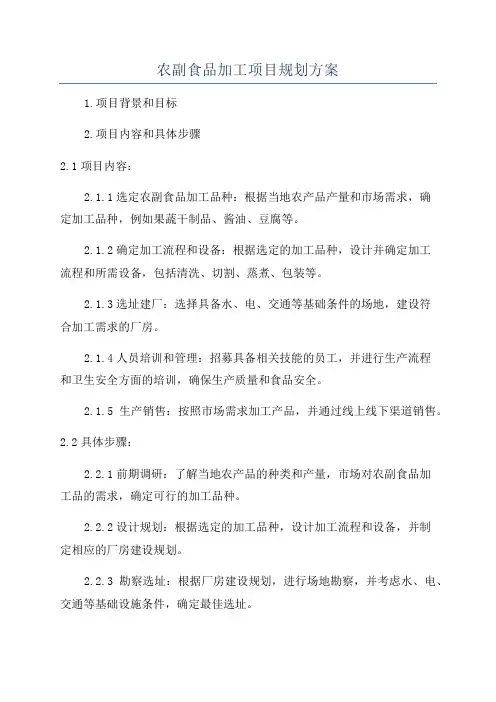 农副食品加工项目规划方案

1.项目背景和目标

2.项目内容和具体步骤

2.1 项目内容：

2.1.1 选定农副食品加工品种：根据当地农产品产量和市场需求，确定加工品种，例如果蔬干制品、酱油、豆腐等。

2.1.2 确定加工流程和设备：根据选定的加工品种，设计并确定加工流程和所需设备，包括清洗、切割、蒸煮、包装等。

2.1.3 选址建厂：选择具备水、电、交通等基础条件的场地，建设符合加工需求的厂房。

2.1.4 人员培训和管理：招募具备相关技能的员工，并进行生产流程和卫生安全方面的培训，确保生产质量和食品安全。

2.1.5 生产销售：按照市场需求加工产品，并通过线上线下渠道销售。

2.2 具体步骤：

2.2.1 前期调研：了解当地农产品的种类和产量，市场对农副食品加工品的需求，确定可行的加工品种。

2.2.2 设计规划：根据选定的加工品种，设计加工流程和设备，并制定相应的厂房建设规划。

2.2.3 勘察选址：根据厂房建设规划，进行场地勘察，并考虑水、电、交通等基础设施条件，确定最佳选址。